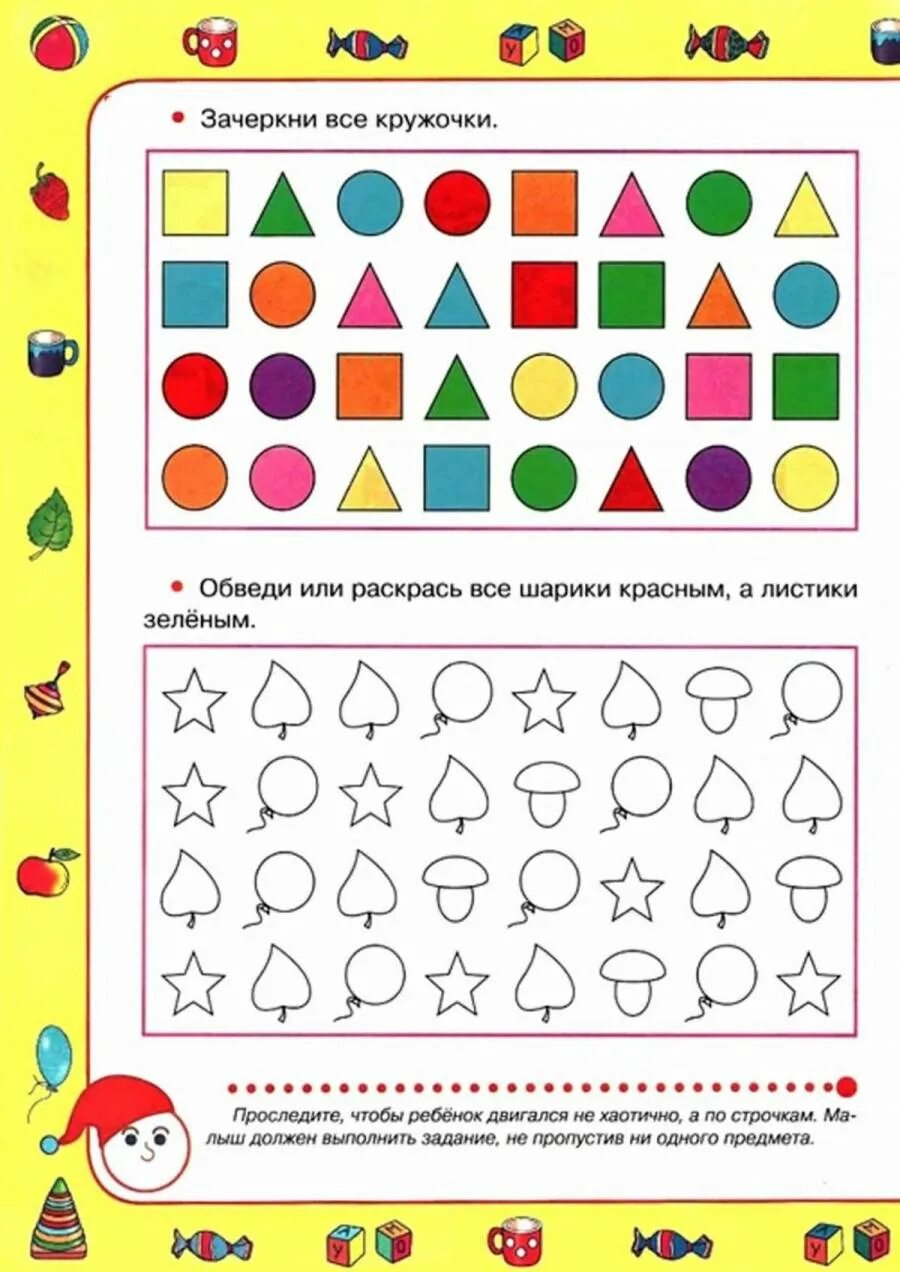 • Зачеркни все кружочки.

• Обведи или раскрась все шарики красным, а листики зелёным.

Проследите, чтобы ребёнок двигался не хаотично, а по строчкам. Малыш должен выполнить задание, не пропустив ни одного предмета.